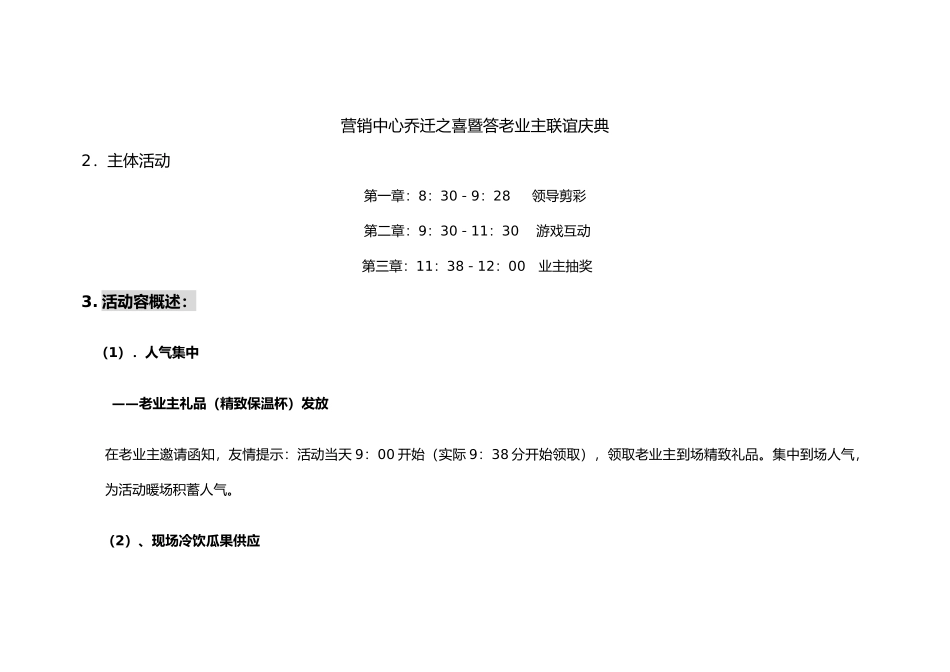 营销中心乔迁之喜暨答老业主联谊庆典

2．主体活动

第一章：8：30 - 9：28　领导剪彩

第二章：9：30 - 11：30　游戏互动

第三章：11：38 - 12：00　业主抽奖

3. 活动容概述：

（1）．人气集中

——老业主礼品（精致保温杯）发放

在老业主邀请函知，友情提示：活动当天 9：00 开始（实际 9：38 分开始领取），领取老业主到场精致礼品。集中到场人气，为活动暖场积蓄人气。

（2）、现场冷饮瓜果供应